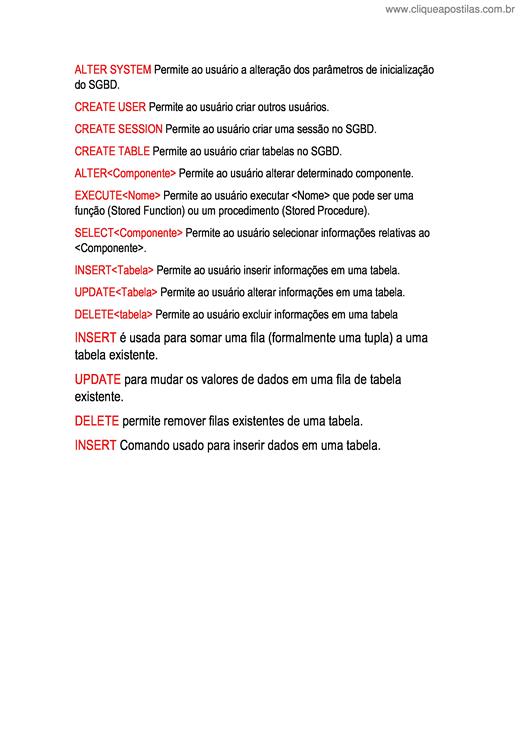 www.cliqueapostilas.com.br

ALTER SYSTEM Permite ao usuário a alteração dos parâmetros de inicialização do SGBD.

CREATE USER Permite ao usuário criar outros usuários.

CREATE SESSION Permite ao usuário criar uma sessão no SGBD.

CREATE TABLE Permite ao usuário criar tabelas no SGBD.

ALTER<Componente> Permite ao usuário alterar determinado componente.

EXECUTE<Nome> Permite ao usuário executar <Nome> que pode ser uma função (Stored Function) ou um procedimento (Stored Procedure).

SELECT<Componente> Permite ao usuário selecionar informações relativas ao <Componente>.

INSERT<Tabela> Permite ao usuário inserir informações em uma tabela.

UPDATE<Tabela> Permite ao usuário alterar informações em uma tabela.

DELETE<tabela> Permite ao usuário excluir informações em uma tabela

INSERT é usada para somar uma fila (formalmente uma tupla) a uma tabela existente.

UPDATE para mudar os valores de dados em uma fila de tabela existente.

DELETE permite remover filas existentes de uma tabela.

INSERT Comando usado para inserir dados em uma tabela.